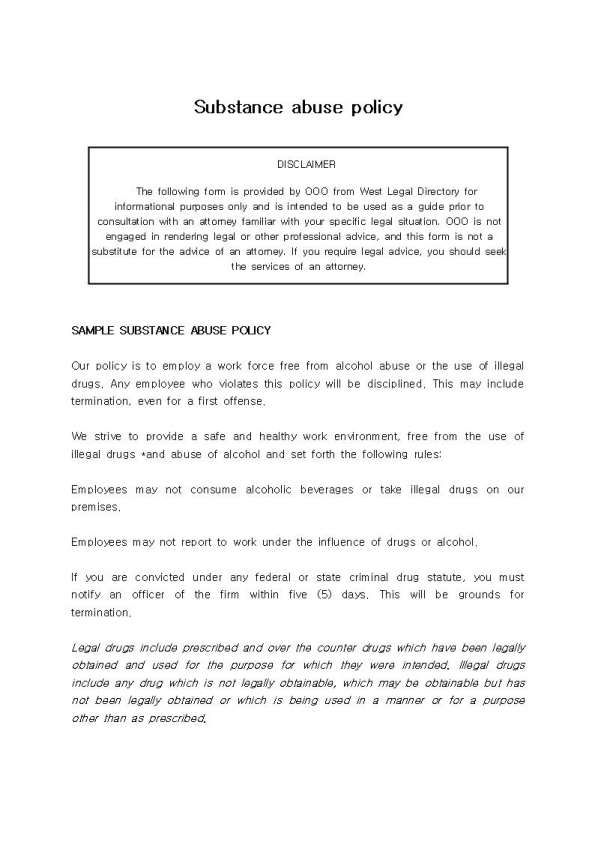 Substance abuse policy

DISCLAIMER

The following form is provided by OOO from West Legal Directory for informational purposes only and is intended to be used as a guide prior to consultation with an attorney familiar with your specific legal situation. OOO is not engaged in rendering legal or other professional advice, and this form is not a substitute for the advice of an attorney. If you require legal advice, you should seek the services of an attorney.

SAMPLE SUBSTANCE ABUSE POLICY

Our policy is to employ a work force free from alcohol abuse or the use of illegal drugs. Any employee who violates this policy will be disciplined. This may include termination, even for a first offense.

We strive to provide a safe and healthy work environment, free from the use of illegal drugs *and abuse of alcohol and set forth the following rules:

Employees may not consume alcoholic beverages or take illegal drugs on our premises.

Employees may not report to work under the influence of drugs or alcohol.

If you are convicted under any federal or state criminal drug statute, you must notify an officer of the firm within five (5) days. This will be grounds for termination.

Legal drugs include prescribed and over the counter drugs which have been legally obtained and used for the purpose for which they were intended. Illegal drugs include any drug which is not legally obtainable, which may be obtainable but has not been legally obtained or which is being used in a manner or for a purpose other than as prescribed.